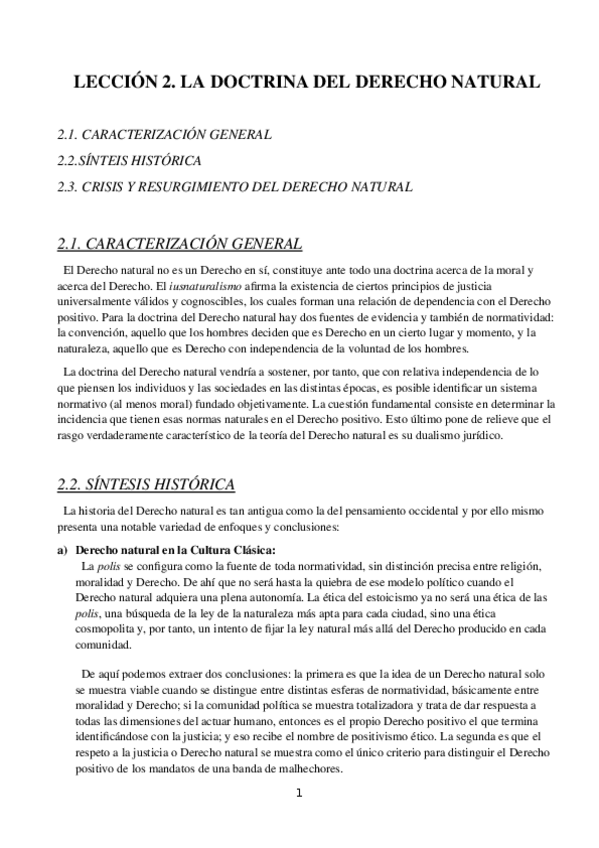 LECCIÓN 2. LA DOCTRINA DEL DERECHO NATURAL

2.1. CARACTERIZACIÓN GENERAL
2.2.SÍNTEIS HISTÓRICA
2.3. CRISIS Y RESURGIMIENTO DEL DERECHO NATURAL

2.1. CARACTERIZACIÓN GENERAL

El Derecho natural no es un Derecho en sí, constituye ante todo una doctrina acerca de la moral y acerca del Derecho. El iusnaturalismo afirma la existencia de ciertos principios de justicia universalmente válidos y cognoscibles, los cuales forman una relación de dependencia con el Derecho positivo. Para la doctrina del Derecho natural hay dos fuentes de evidencia y también de normatividad: la convención, aquello que los hombres deciden que es Derecho en un cierto lugar y momento, y la naturaleza, aquello que es Derecho con independencia de la voluntad de los hombres.

La doctrina del Derecho natural vendría a sostener, por tanto, que con relativa independencia de lo que piensen los individuos y las sociedades en las distintas épocas, es posible identificar un sistema normativo (al menos moral) fundado objetivamente. La cuestión fundamental consiste en determinar la incidencia que tienen esas normas naturales en el Derecho positivo. Esto último pone de relieve que el rasgo verdaderamente característico de la teoría del Derecho natural es su dualismo jurídico.

2.2. SÍNTESIS HISTÓRICA

La historia del Derecho natural es tan antigua como la del pensamiento occidental y por ello mismo presenta una notable variedad de enfoques y conclusiones:

a) Derecho natural en la Cultura Clásica:
La polis se configura como la fuente de toda normatividad, sin distinción precisa entre religión, moralidad y Derecho. De ahí que no será hasta la quiebra de ese modelo político cuando el Derecho natural adquiera una plena autonomía. La ética del estoicismo ya no será una ética de las polis, una búsqueda de la ley de la naturaleza más apta para cada ciudad, sino una ética cosmopolita y, por tanto, un intento de fijar la ley natural más allá del Derecho producido en cada comunidad.

De aquí podemos extraer dos conclusiones: la primera es que la idea de un Derecho natural solo se muestra viable cuando se distingue entre distintas esferas de normatividad, básicamente entre moralidad y Derecho; si la comunidad política se muestra totalizadora y trata de dar respuesta a todas las dimensiones del actuar humano, entonces es el propio Derecho positivo el que termina identificándose con la justicia; y eso recibe el nombre de positivismo ético. La segunda es que el respeto a la justicia o Derecho natural se muestra como el único criterio para distinguir el Derecho positivo de los mandatos de una banda de malhechores.

1